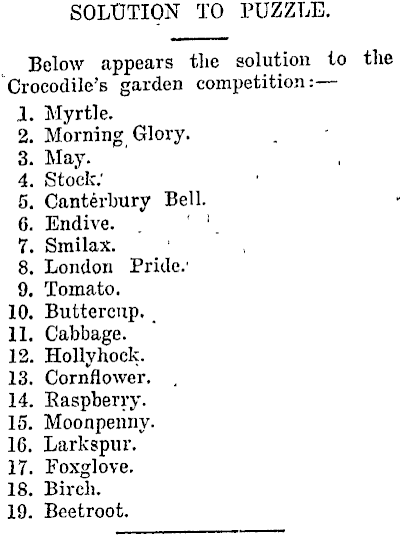 SOLUTION TO PUZZLE.

Below appears the solution to the Crocodile's garden competition:—

1. Myrtle.
2. Morning Glory.
3. May.
4. Stock.
5. Canterbury Bell.
6. Endive.
7. Smilax.
8. London Pride.
9. Tomato.
10. Buttercup.
11. Cabbage.
12. Hollyhock.
13. Cornflower.
14. Raspberry.
15. Moonpenny.
16. Larkspur.
17. Foxglove.
18. Birch.
19. Beetroot.